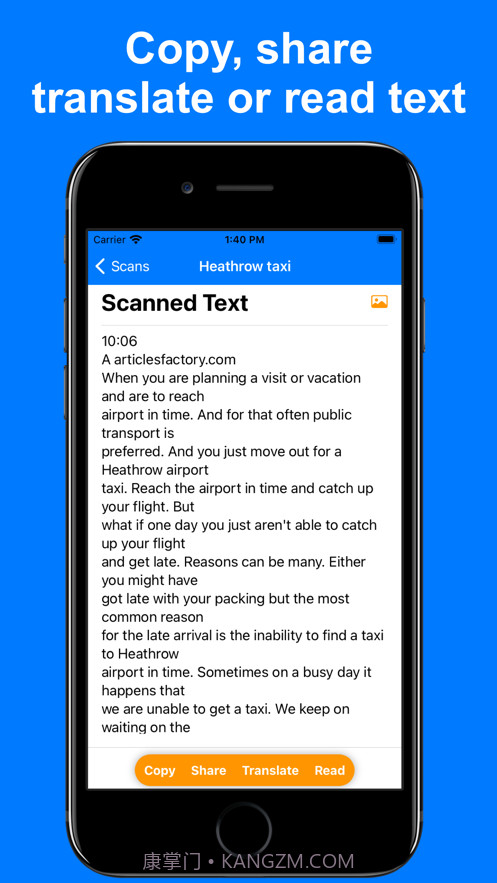 Copy, share translate or read text

Carrier 1:40 PM

Scans Heathrow taxi

Scanned Text

10:06
A articlesfactory.com
When you are planning a visit or vacation and are to reach
airport in time. And for that often public transport is
preferred. And you just move out for a Heathrow airport
taxi. Reach the airport in time and catch up your flight. But
what if one day you just aren't able to catch up your flight
and get late. Reasons can be many. Either you might have
got late with your packing but the most common reason
for the late arrival is the inability to find a taxi to Heathrow
airport in time. Sometimes on a busy day it happens that
we are unable to get a taxi. We keep on waiting on the

Copy Share Translate Read

康掌门 • KANGZM.COM